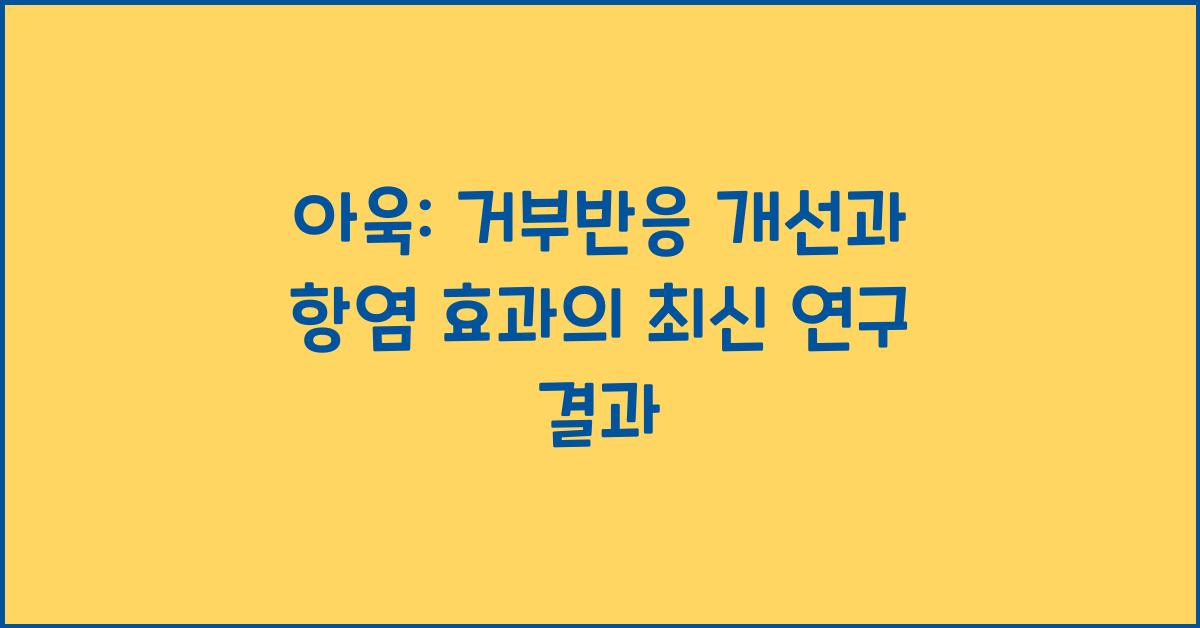 아욱: 거부반응 개선과 항염 효과의 최신 연구 결과